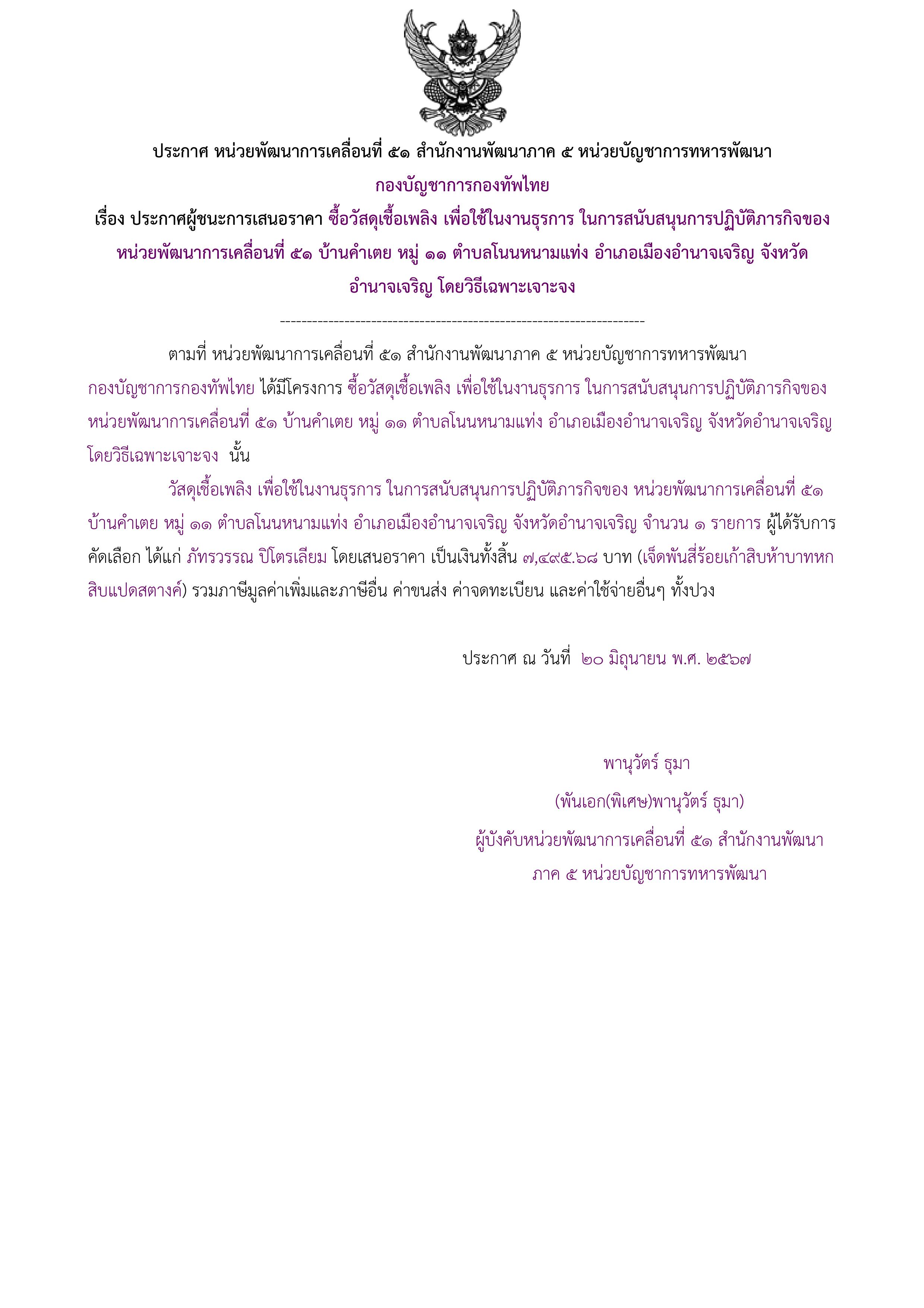 ประกาศ หน่วยพัฒนาการเคลื่อนที่ ๕๑ สำนักงานพัฒนาภาค ๕ หน่วยบัญชาการทหารพัฒนา กองบัญชาการกองทัพไทย

เรื่อง ประกาศผู้ชนะการเสนอราคา ซื้อวัสดุเชื้อเพลิง เพื่อใช้ในงานธุรการ ในการสนับสนุนการปฏิบัติภารกิจของ หน่วยพัฒนาการเคลื่อนที่ ๕๑ บ้านคำเตย หมู่ ๑๑ ตำบลโนนหนามแท่ง อำเภอเมืองอำนาจเจริญ จังหวัดอำนาจเจริญ โดยวิธีเฉพาะเจาะจง

--------------------------------------------------------------------

ตามที่ หน่วยพัฒนาการเคลื่อนที่ ๕๑ สำนักงานพัฒนาภาค ๕ หน่วยบัญชาการทหารพัฒนา กองบัญชาการกองทัพไทย ได้มีโครงการ ซื้อวัสดุเชื้อเพลิง เพื่อใช้ในงานธุรการ ในการสนับสนุนการปฏิบัติภารกิจของ หน่วยพัฒนาการเคลื่อนที่ ๕๑ บ้านคำเตย หมู่ ๑๑ ตำบลโนนหนามแท่ง อำเภอเมืองอำนาจเจริญ จังหวัดอำนาจเจริญ โดยวิธีเฉพาะเจาะจง นั้น

วัสดุเชื้อเพลิง เพื่อใช้ในงานธุรการ ในการสนับสนุนการปฏิบัติภารกิจของ หน่วยพัฒนาการเคลื่อนที่ ๕๑ บ้านคำเตย หมู่ ๑๑ ตำบลโนนหนามแท่ง อำเภอเมืองอำนาจเจริญ จังหวัดอำนาจเจริญ จำนวน ๑ รายการ ผู้ได้รับการคัดเลือก ได้แก่ ภัทรวรรณ ปิโตรเลียม โดยเสนอราคา เป็นเงินทั้งสิ้น ๗,๔๙๕.๖๘ บาท (เจ็ดพันสี่ร้อยเก้าสิบห้าบาทหกสิบแปดสตางค์) รวมภาษีมูลค่าเพิ่มและภาษีอื่น ค่าขนส่ง ค่าจดทะเบียน และค่าใช้จ่ายอื่นๆ ทั้งปวง

ประกาศ ณ วันที่ ๒๐ มิถุนายน พ.ศ. ๒๕๖๗

พานุวัตร์ ธุมา

(พันเอก(พิเศษ)พานุวัตร์ ธุมา)

ผู้บังคับหน่วยพัฒนาการเคลื่อนที่ ๕๑ สำนักงานพัฒนาภาค ๕ หน่วยบัญชาการทหารพัฒนา